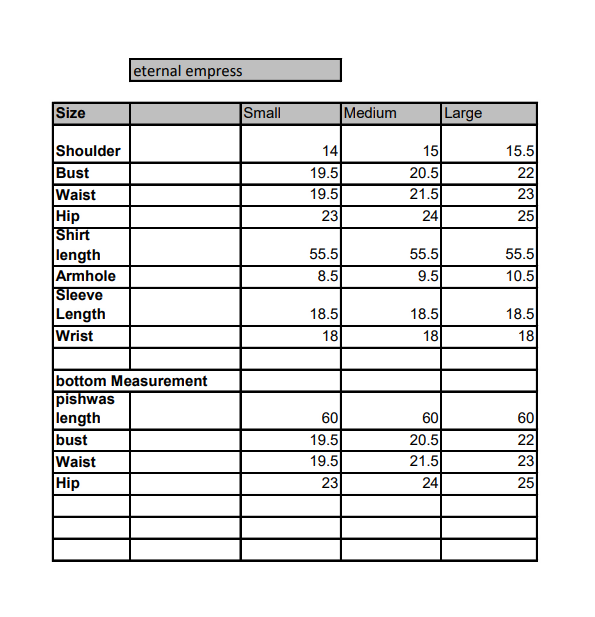 eternal empress

| Size | | Small | Medium | Large |
|---|---|---|---|---|
| Shoulder | | 14 | 15 | 15.5 |
| Bust | | 19.5 | 20.5 | 22 |
| Waist | | 19.5 | 21.5 | 23 |
| Hip | | 23 | 24 | 25 |
| Shirt length | | 55.5 | 55.5 | 55.5 |
| Armhole | | 8.5 | 9.5 | 10.5 |
| Sleeve Length | | 18.5 | 18.5 | 18.5 |
| Wrist | | 18 | 18 | 18 |
| | | | | |
| bottom Measurement | | | | |
| pishwas length | | 60 | 60 | 60 |
| bust | | 19.5 | 20.5 | 22 |
| Waist | | 19.5 | 21.5 | 23 |
| Hip | | 23 | 24 | 25 |
| | | | | |
| | | | | |
| | | | | |